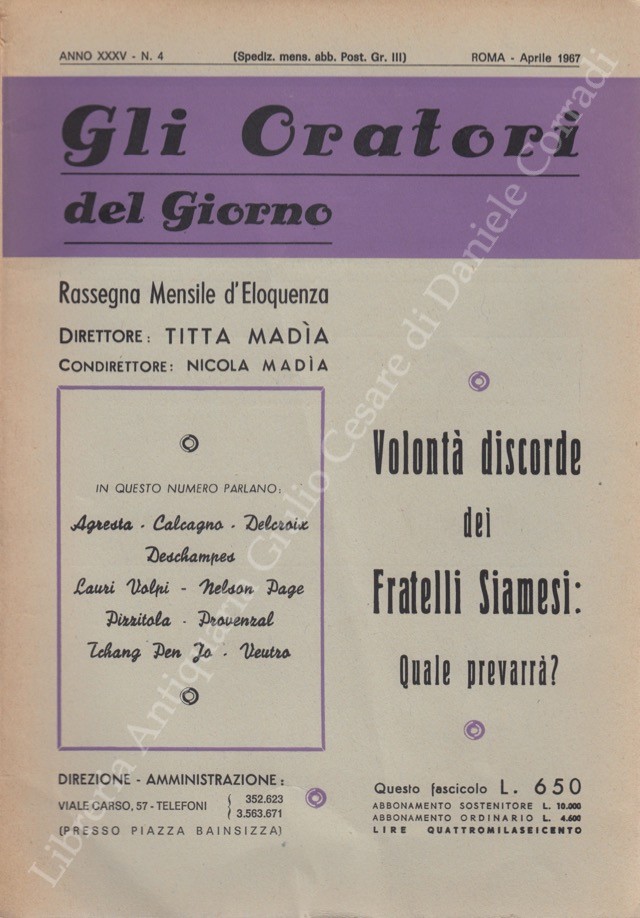 ANNO XXXV - N. 4 (Spediz. mens. abb. Post. Gr. III) ROMA - Aprile 1967

Gli Oratori

del Giorno

Rassegna Mensile d'Eloquenza

DIRETTORE: TITTA MADÌA

CONDIRETTORE: NICOLA MADÌA

IN QUESTO NUMERO PARLANO:

Agresta - Calcagno - Delcroix
Deschampes
Lauri Volpi - Nelson Page
Pizzitola - Provenzal
Tchang Pen Jo - Veutro

Volontà discorde
dei
Fratelli Siamesi:
Quale prevarrà?

DIREZIONE - AMMINISTRAZIONE:

VIALE CARSO, 57 - TELEFONI 352.623 3.563.671

(PRESSO PIAZZA BAINSIZZA)

Questo fascicolo L. 650

ABBONAMENTO SOSTENITORE L. 10.000

ABBONAMENTO ORDINARIO L. 4.600

LIRE QUATTROMILASEICENTO

Libreria Antiquaria Giulio Cesare di Daniele Corradi